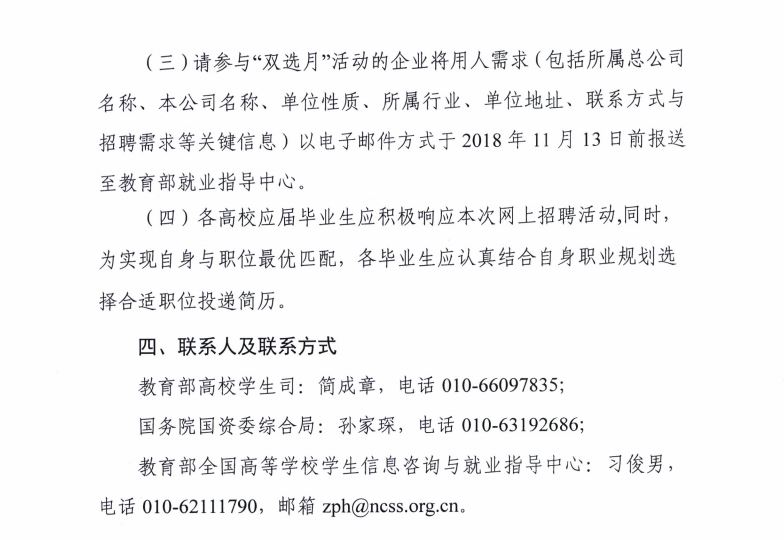 （三）请参与“双选月”活动的企业将用人需求（包括所属总公司名称、本公司名称、单位性质、所属行业、单位地址、联系方式与招聘需求等关键信息）以电子邮件方式于 2018 年 11 月 13 日前报送至教育部就业指导中心。

（四）各高校应届毕业生应积极响应本次网上招聘活动,同时，为实现自身与职位最优匹配，各毕业生应认真结合自身职业规划选择合适职位投递简历。

四、联系人及联系方式

教育部高校学生司：简成章，电话 010-66097835;

国务院国资委综合局：孙家琛，电话 010-63192686;

教育部全国高等学校学生信息咨询与就业指导中心：刁俊男，电话 010-62111790，邮箱 zph@ncss.org.cn。